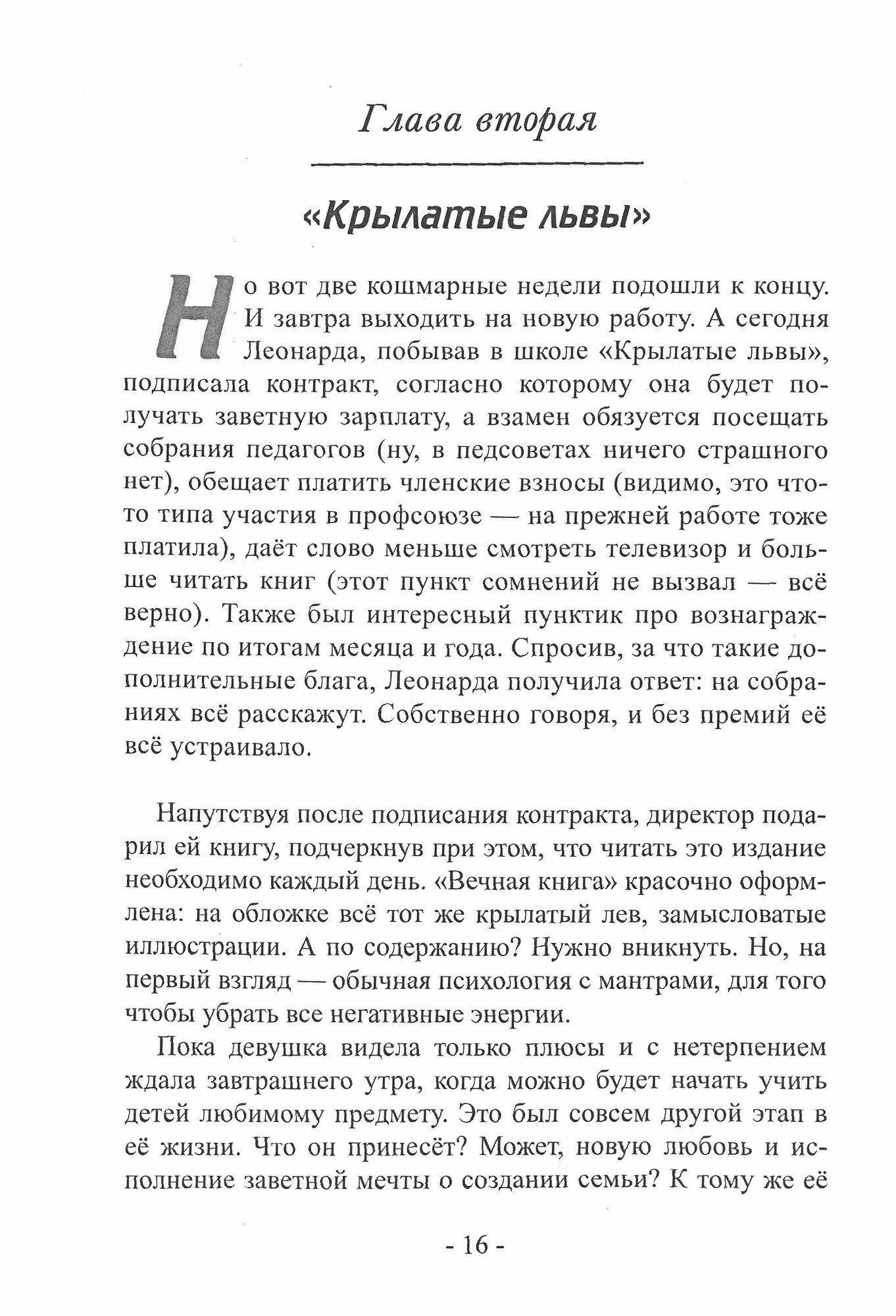 Глава вторая

«Крылатые львы»

Но вот две кошмарные недели подошли к концу. И завтра выходить на новую работу. А сегодня Леонарда, побывав в школе «Крылатые львы», подписала контракт, согласно которому она будет получать заветную зарплату, а взамен обязуется посещать собрания педагогов (ну, в педсоветах ничего страшного нет), обещает платить членские взносы (видимо, это что-то типа участия в профсоюзе — на прежней работе тоже платила), даёт слово меньше смотреть телевизор и больше читать книг (этот пункт сомнений не вызвал — всё верно). Также был интересный пунктик про вознаграждение по итогам месяца и года. Спросив, за что такие дополнительные блага, Леонарда получила ответ: на собраниях всё расскажут. Собственно говоря, и без премий её всё устраивало.

Напутствуя после подписания контракта, директор подарил ей книгу, подчеркнув при этом, что читать это издание необходимо каждый день. «Вечная книга» красочно оформлена: на обложке всё тот же крылатый лев, замысловатые иллюстрации. А по содержанию? Нужно вникнуть. Но, на первый взгляд — обычная психология с мантрами, для того чтобы убрать все негативные энергии.

Пока девушка видела только плюсы и с нетерпением ждала завтрашнего утра, когда можно будет начать учить детей любимому предмету. Это был совсем другой этап в её жизни. Что он принесёт? Может, новую любовь и исполнение заветной мечты о создании семьи? К тому же её

- 16 -